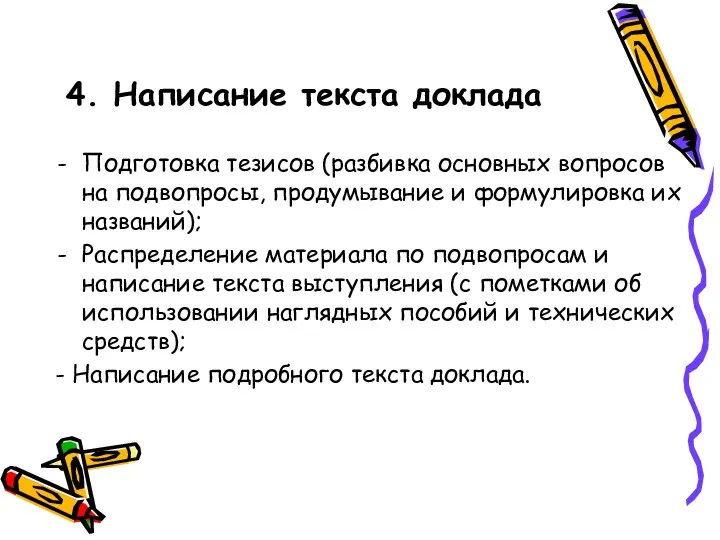 4. Написание текста доклада

- Подготовка тезисов (разбивка основных вопросов на подвопросы, продумывание и формулировка их названий);
- Распределение материала по подвопросам и написание текста выступления (с пометками об использовании наглядных пособий и технических средств);
- Написание подробного текста доклада.